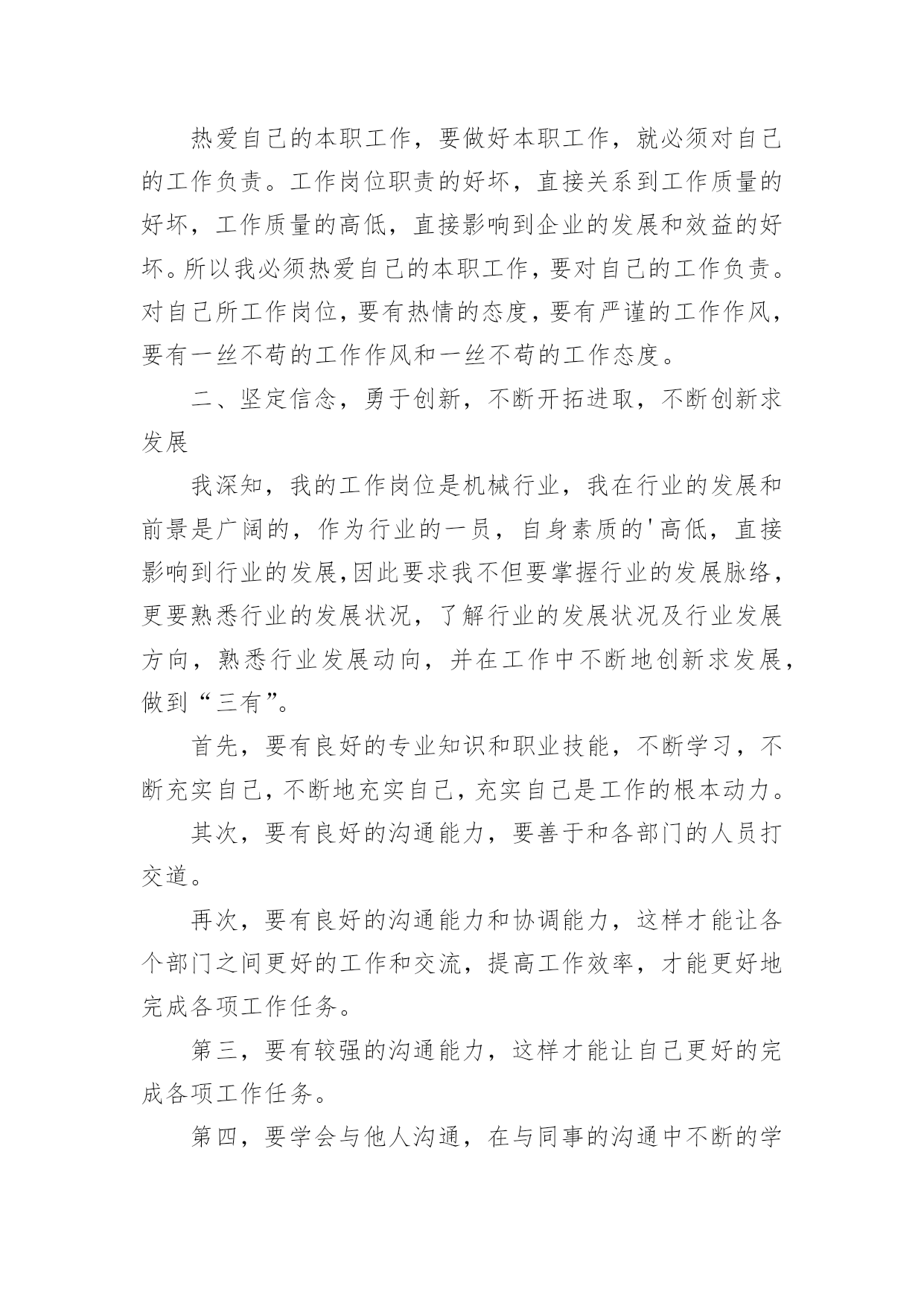 热爱自己的本职工作，要做好本职工作，就必须对自己的工作负责。工作岗位职责的好坏，直接关系到工作质量的好坏，工作质量的高低，直接影响到企业的发展和效益的好坏。所以我必须热爱自己的本职工作，要对自己的工作负责。对自己所工作岗位，要有热情的态度，要有严谨的工作作风，要有一丝不苟的工作作风和一丝不苟的工作态度。

二、坚定信念，勇于创新，不断开拓进取，不断创新求发展

我深知，我的工作岗位是机械行业，我在行业的发展和前景是广阔的，作为行业的一员，自身素质的'高低，直接影响到行业的发展，因此要求我不但要掌握行业的发展脉络，更要熟悉行业的发展状况，了解行业的发展状况及行业发展方向，熟悉行业发展动向，并在工作中不断地创新求发展，做到“三有”。

首先，要有良好的专业知识和职业技能，不断学习，不断充实自己，不断地充实自己，充实自己是工作的根本动力。

其次，要有良好的沟通能力，要善于和各部门的人员打交道。

再次，要有良好的沟通能力和协调能力，这样才能让各个部门之间更好的工作和交流，提高工作效率，才能更好地完成各项工作任务。

第三，要有较强的沟通能力，这样才能让自己更好的完成各项工作任务。

第四，要学会与他人沟通，在与同事的沟通中不断的学